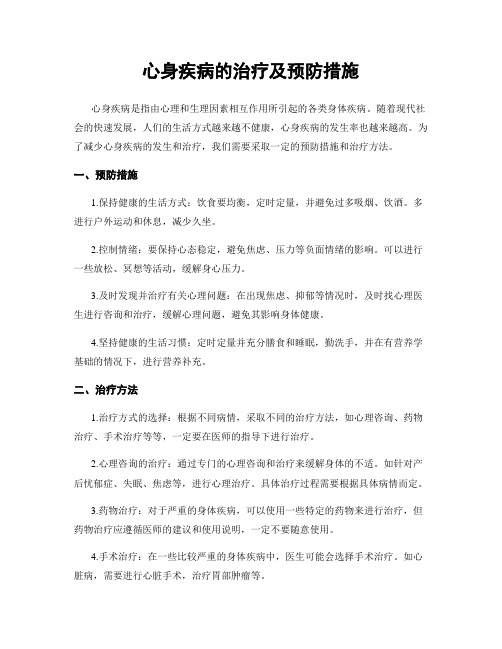 心身疾病的治疗及预防措施

心身疾病是指由心理和生理因素相互作用所引起的各类身体疾病。随着现代社会的快速发展，人们的生活方式越来越不健康，心身疾病的发生率也越来越高。为了减少心身疾病的发生和治疗，我们需要采取一定的预防措施和治疗方法。

一、预防措施

1.保持健康的生活方式：饮食要均衡，定时定量，并避免过多吸烟、饮酒。多进行户外运动和休息，减少久坐。

2.控制情绪：要保持心态稳定，避免焦虑、压力等负面情绪的影响。可以进行一些放松、冥想等活动，缓解身心压力。

3.及时发现并治疗有关心理问题：在出现焦虑、抑郁等情况时，及时找心理医生进行咨询和治疗，缓解心理问题，避免其影响身体健康。

4.坚持健康的生活习惯：定时定量并充分膳食和睡眠，勤洗手，并在有营养学基础的情况下，进行营养补充。

二、治疗方法

1.治疗方式的选择：根据不同病情，采取不同的治疗方法，如心理咨询、药物治疗、手术治疗等等，一定要在医师的指导下进行治疗。

2.心理咨询的治疗：通过专门的心理咨询和治疗来缓解身体的不适。如针对产后忧郁症、失眠、焦虑等，进行心理治疗。具体治疗过程需要根据具体病情而定。

3.药物治疗：对于严重的身体疾病，可以使用一些特定的药物来进行治疗，但药物治疗应遵循医师的建议和使用说明，一定不要随意使用。

4.手术治疗：在一些比较严重的身体疾病中，医生可能会选择手术治疗。如心脏病，需要进行心脏手术，治疗胃部肿瘤等。